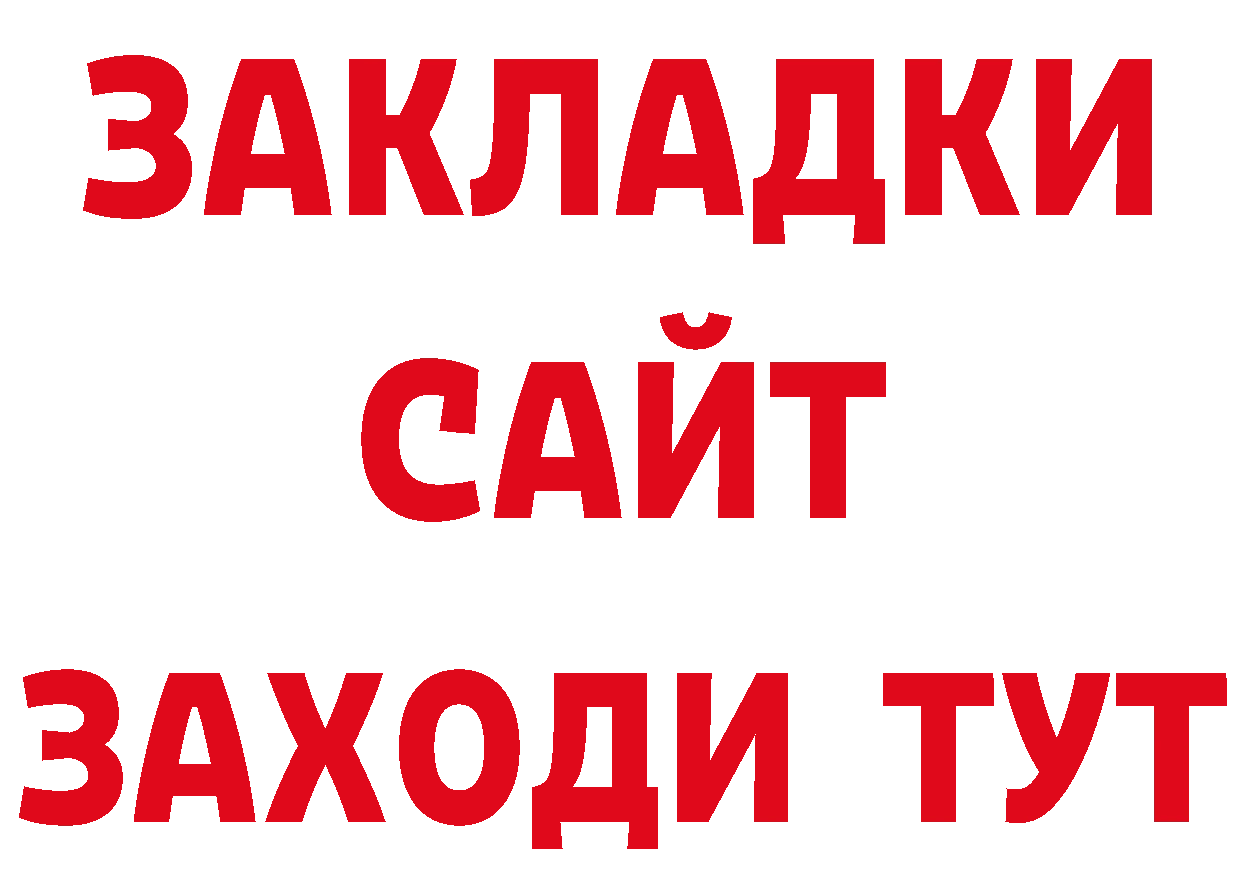 ЗАКЛАДКИ
САЙТ
ЗАХОДИ ТУТ